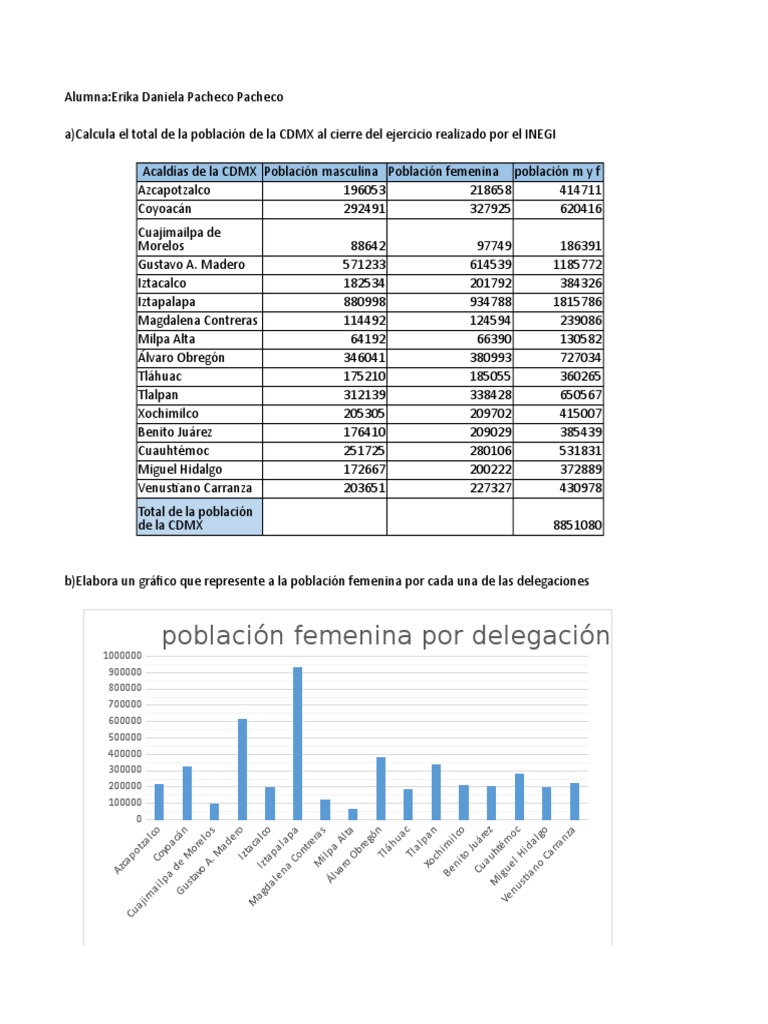 Alumna:Erika Daniela Pacheco Pacheco

a)Calcula el total de la población de la CDMX al cierre del ejercicio realizado por el INEGI

| Acaldías de la CDMX | Población masculina | Población femenina | población m y f |
|---|---|---|---|
| Azcapotzalco | 196053 | 218658 | 414711 |
| Coyoacán | 292491 | 327925 | 620416 |
| Cuajimailpa de Morelos | 88642 | 97749 | 186391 |
| Gustavo A. Madero | 571233 | 614539 | 1185772 |
| Iztacalco | 182534 | 201792 | 384326 |
| Iztapalapa | 880998 | 934788 | 1815786 |
| Magdalena Contreras | 114492 | 124594 | 239086 |
| Milpa Alta | 64192 | 66390 | 130582 |
| Álvaro Obregón | 346041 | 380993 | 727034 |
| Tláhuac | 175210 | 185055 | 360265 |
| Tlalpan | 312139 | 338428 | 650567 |
| Xochimilco | 205305 | 209702 | 415007 |
| Benito Juárez | 176410 | 209029 | 385439 |
| Cuauhtémoc | 251725 | 280106 | 531831 |
| Miguel Hidalgo | 172667 | 200222 | 372889 |
| Venustiano Carranza | 203651 | 227327 | 430978 |
| Total de la población de la CDMX | | | 8851080 |

b)Elabora un gráfico que represente a la población femenina por cada una de las delegaciones

población femenina por delegación

1000000
900000
800000
700000
600000
500000
400000
300000
200000
100000
0

Azcapotzalco
Coyoacán
Cuajimailpa de Morelos
Gustavo A. Madero
Iztacalco
Iztapalapa
Magdalena Contreras
Milpa Alta
Álvaro Obregón
Tláhuac
Tlalpan
Xochimilco
Benito Juárez
Cuauhtémoc
Miguel Hidalgo
Venustiano Carranza